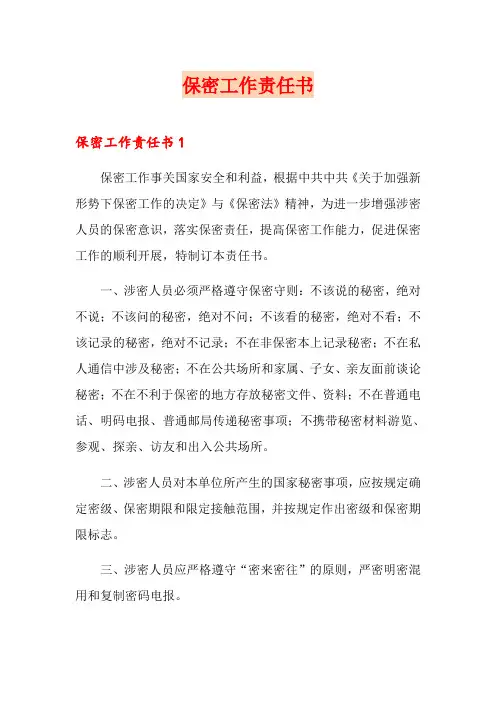 保密工作责任书

保密工作责任书 1

保密工作事关国家安全和利益，根据中共中共《关于加强新形势下保密工作的决定》与《保密法》精神，为进一步增强涉密人员的保密意识，落实保密责任，提高保密工作能力，促进保密工作的顺利开展，特制订本责任书。

一、涉密人员必须严格遵守保密守则：不该说的秘密，绝对不说；不该问的秘密，绝对不问；不该看的秘密，绝对不看；不该记录的秘密，绝对不记录；不在非保密本上记录秘密；不在私人通信中涉及秘密；不在公共场所和家属、子女、亲友面前谈论秘密；不在不利于保密的地方存放秘密文件、资料；不在普通电话、明码电报、普通邮局传递秘密事项；不携带秘密材料游览、参观、探亲、访友和出入公共场所。

二、涉密人员对本单位所产生的国家秘密事项，应按规定确定密级、保密期限和限定接触范围，并按规定作出密级和保密期限标志。

三、涉密人员应严格遵守“密来密往”的原则，严密明密混用和复制密码电报。